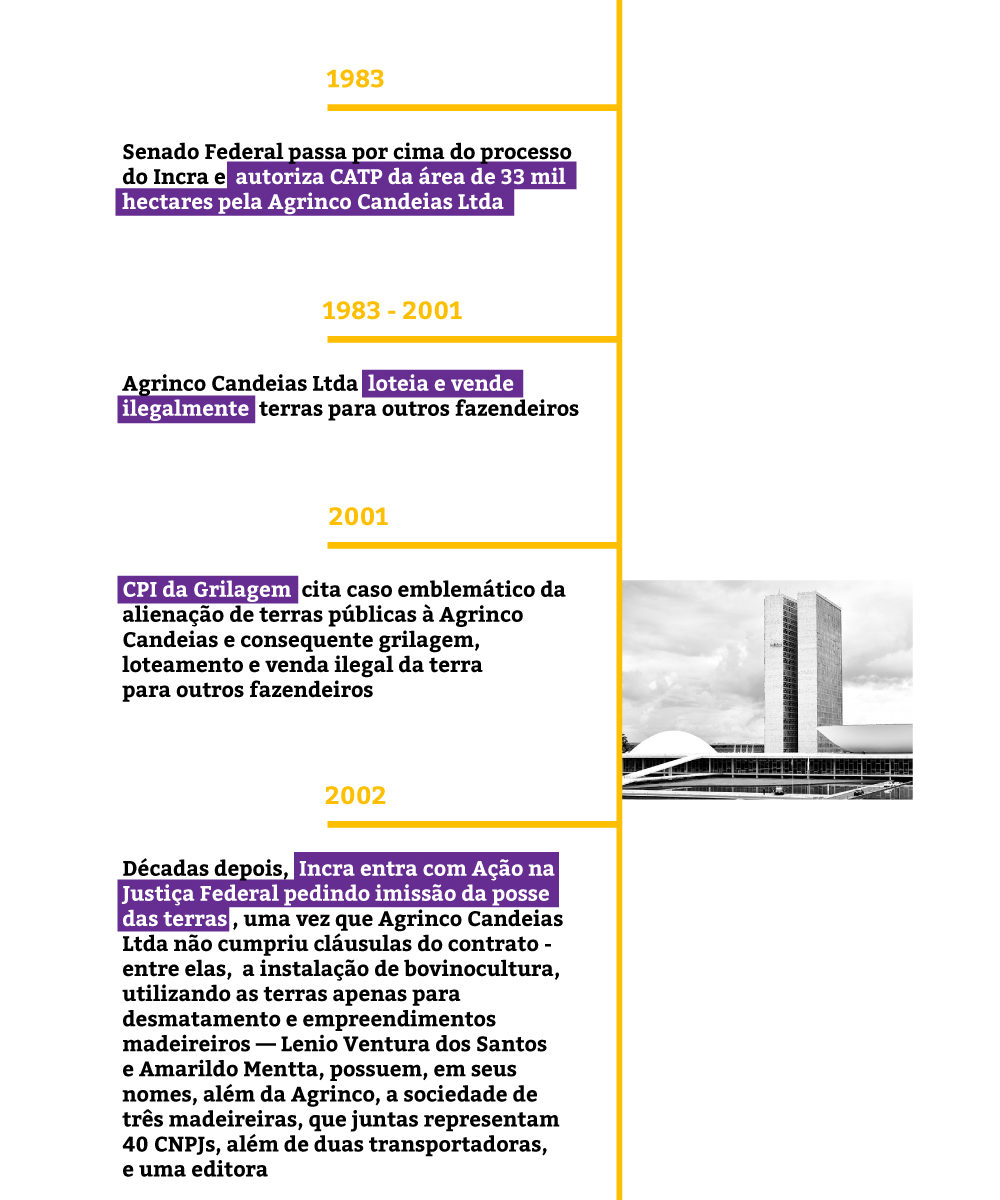 1983

Senado Federal passa por cima do processo do Incra e autoriza CATP da área de 33 mil hectares pela Agrinco Candeias Ltda

1983 - 2001

Agrinco Candeias Ltda loteia e vende ilegalmente terras para outros fazendeiros

2001

CPI da Grilagem cita caso emblemático da alienação de terras públicas à Agrinco Candeias e consequente grilagem, loteamento e venda ilegal da terra para outros fazendeiros

2002

Décadas depois, Incra entra com Ação na Justiça Federal pedindo imissão da posse das terras, uma vez que Agrinco Candeias Ltda não cumpriu cláusulas do contrato - entre elas, a instalação de bovinocultura, utilizando as terras apenas para desmatamento e empreendimentos madeireiros — Lenio Ventura dos Santos e Amarildo Mentta, possuem, em seus nomes, além da Agrinco, a sociedade de três madeireiras, que juntas representam 40 CNPJs, além de duas transportadoras, e uma editora